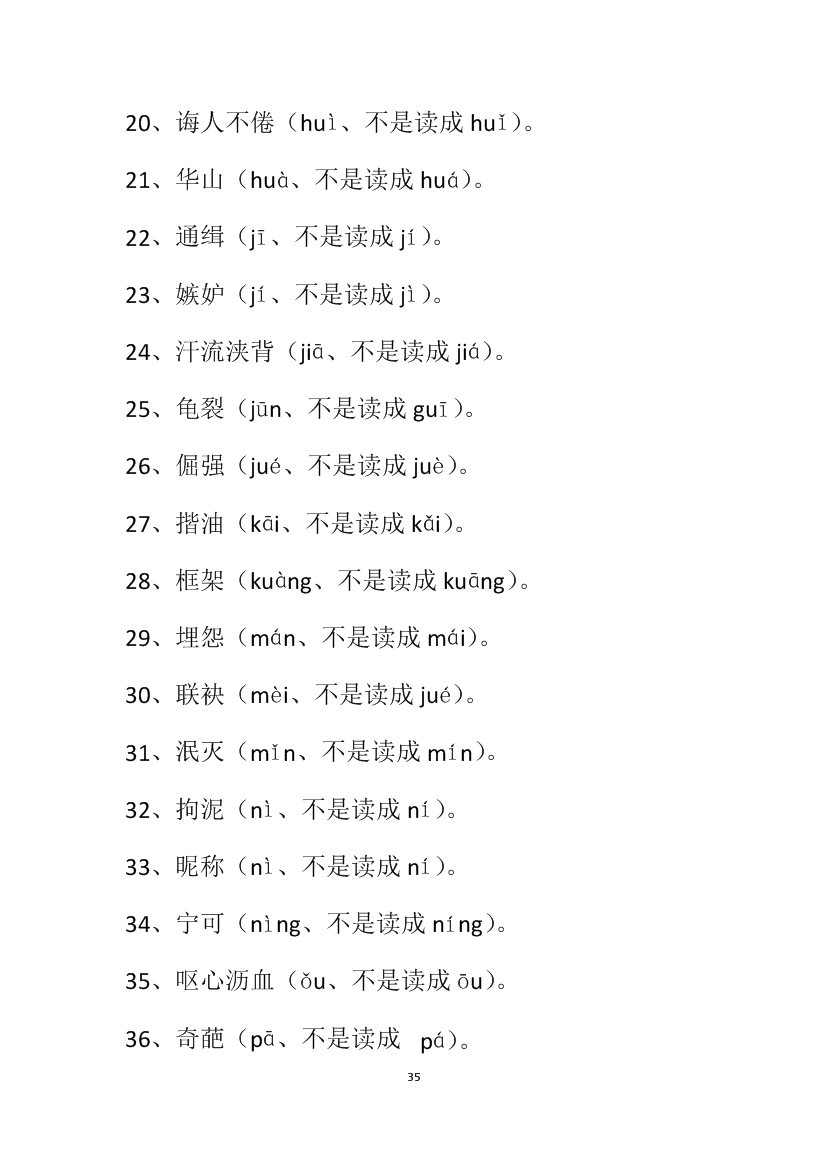 20、诲人不倦（huì、不是读成 huǐ）。

21、华山（huà、不是读成 huá）。

22、通缉（jī、不是读成 jí）。

23、嫉妒（jí、不是读成 jì）。

24、汗流浃背（jiā、不是读成 jiá）。

25、龟裂（jūn、不是读成 guī）。

26、倔强（jué、不是读成 juè）。

27、揩油（kāi、不是读成 kǎi）。

28、框架（kuàng、不是读成 kuāng）。

29、埋怨（mán、不是读成 mái）。

30、联袂（mèi、不是读成 jué）。

31、泯灭（mǐn、不是读成 mín）。

32、拘泥（nì、不是读成 ní）。

33、昵称（nì、不是读成 ní）。

34、宁可（nìng、不是读成 níng）。

35、呕心沥血（ǒu、不是读成 ōu）。

36、奇葩（pā、不是读成 pá）。

35